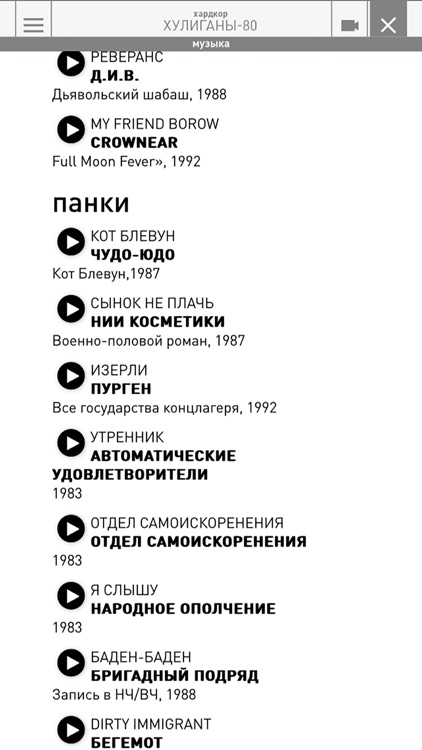 хардкор
ХУЛИГАНЫ-80

музыка

РЕВЕРАНС
Д.И.В.
Дьявольский шабаш, 1988

MY FRIEND BOROW
CROWNEAR
Full Moon Fever», 1992

панки

КОТ БЛЕВУН
ЧУДО-ЮДО
Кот Блевун,1987

СЫНОК НЕ ПЛАЧЬ
НИИ КОСМЕТИКИ
Военно-половой роман, 1987

ИЗЕРЛИ
ПУРГЕН
Все государства концлагеря, 1992

УТРЕННИК
АВТОМАТИЧЕСКИЕ УДОВЛЕТВОРИТЕЛИ
1983

ОТДЕЛ САМОИСКОРЕНЕНИЯ
ОТДЕЛ САМОИСКОРЕНЕНИЯ
1983

Я СЛЫШУ
НАРОДНОЕ ОПОЛЧЕНИЕ
1983

БАДЕН-БАДЕН
БРИГАДНЫЙ ПОДРЯД
Запись в НЧ/ВЧ, 1988

DIRTY IMMIGRANT
БЕГЕМОТ